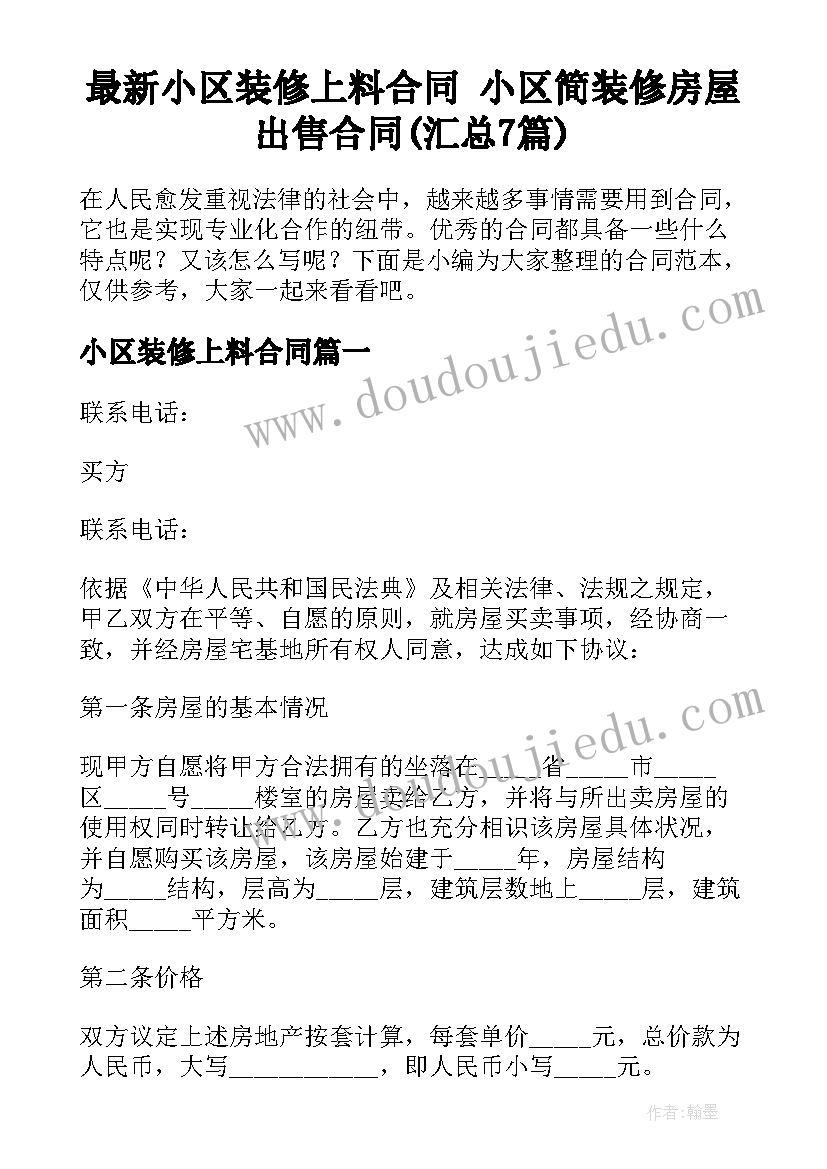 最新小区装修上料合同 小区简装修房屋出售合同(汇总7篇)

在人民愈发重视法律的社会中，越来越多事情需要用到合同，它也是实现专业化合作的纽带。优秀的合同都具备一些什么特点呢？又该怎么写呢？下面是小编为大家整理的合同范本，仅供参考，大家一起来看看吧。

小区装修上料合同篇一

联系电话：

买方

联系电话：

依据《中华人民共和国民法典》及相关法律、法规之规定，甲乙双方在平等、自愿的原则，就房屋买卖事项，经协商一致，并经房屋宅基地所有权人同意，达成如下协议：

第一条房屋的基本情况

现甲方自愿将甲方合法拥有的坐落在_____省_____市_____区_____号_____楼室的房屋卖给乙方，并将与所出卖房屋的使用权同时转让给乙方。乙方也充分相识该房屋具体状况，并自愿购买该房屋，该房屋始建于_____年，房屋结构为_____结构，层高为_____层，建筑层数地上_____层，建筑面积_____平方米。

第二条价格

双方议定上述房地产按套计算，每套单价_____元，总价款为人民币，大写____________，即人民币小写_____元。

www.doudoujiedu.com

www.doudoujiedu.com

作者:翰墨